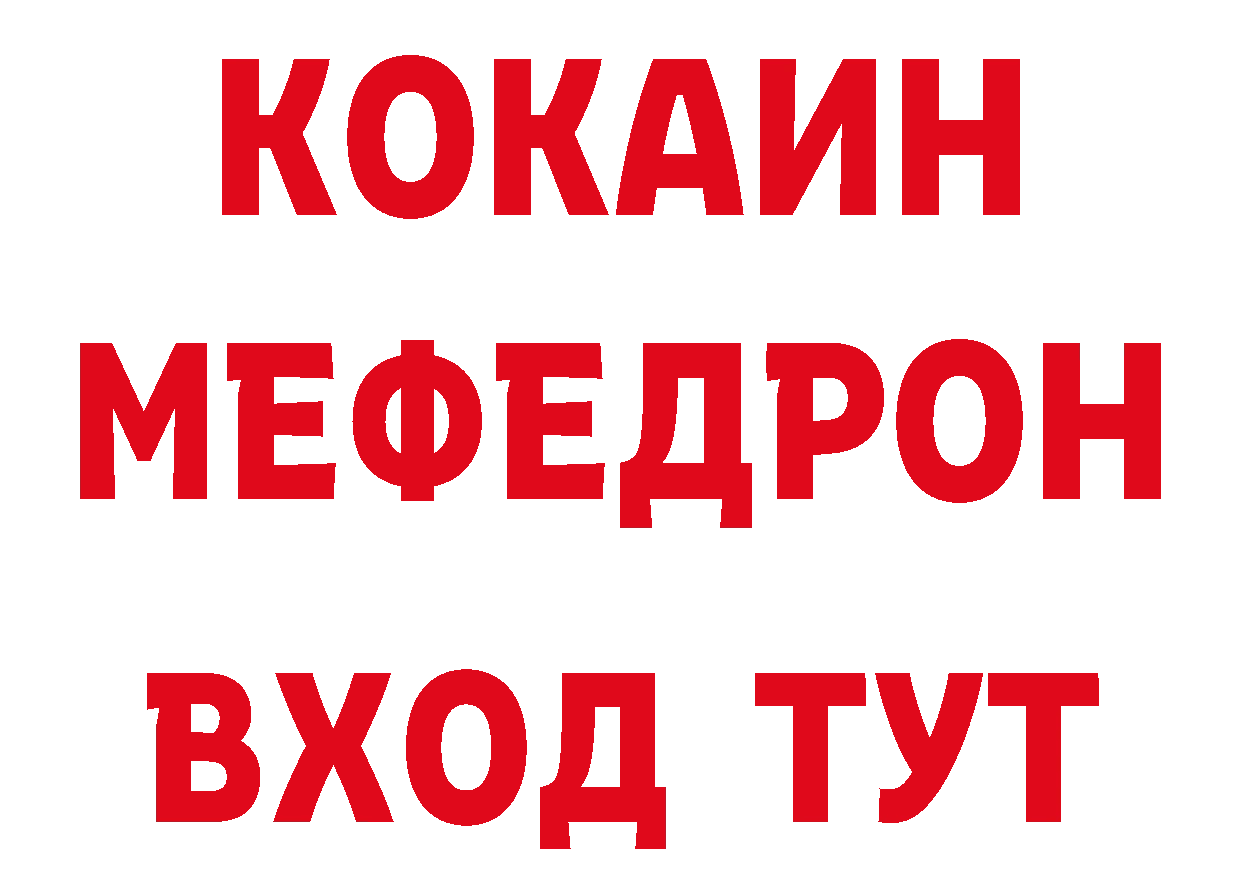 КОКАИН
МЕФЕДРОН
ВХОД ТУТ